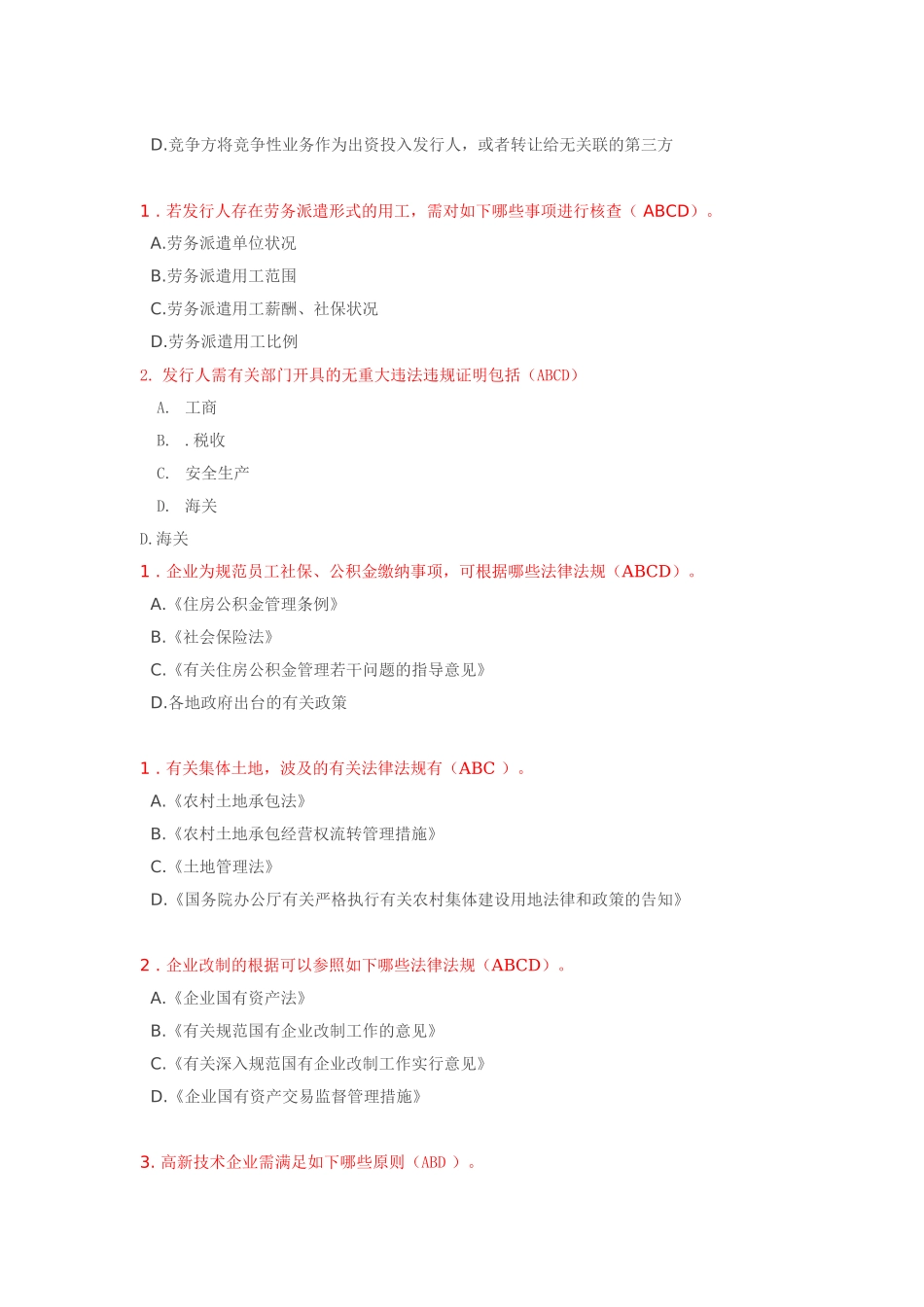 D.竞争方将竞争性业务作为出资投入发行人，或者转让给无关联的第三方

1．若发行人存在劳务派遣形式的用工，需对如下哪些事项进行核查（ ABCD）。

A.劳务派遣单位状况

B.劳务派遣用工范围

C.劳务派遣用工薪酬、社保状况

D.劳务派遣用工比例

2. 发行人需有关部门开具的无重大违法违规证明包括（ABCD）

A. 工商

B. .税收

C. 安全生产

D. 海关

D.海关

1．企业为规范员工社保、公积金缴纳事项，可根据哪些法律法规（ABCD）。

A.《住房公积金管理条例》

B.《社会保险法》

C.《有关住房公积金管理若干问题的指导意见》

D.各地政府出台的有关政策

1．有关集体土地，波及的有关法律法规有（ABC ）。

A.《农村土地承包法》

B.《农村土地承包经营权流转管理措施》

C.《土地管理法》

D.《国务院办公厅有关严格执行有关农村集体建设用地法律和政策的告知》

2．企业改制的根据可以参照如下哪些法律法规（ABCD）。

A.《企业国有资产法》

B.《有关规范国有企业改制工作的意见》

C.《有关深入规范国有企业改制工作实行意见》

D.《企业国有资产交易监督管理措施》

3. 高新技术企业需满足如下哪些原则（ABD ）。